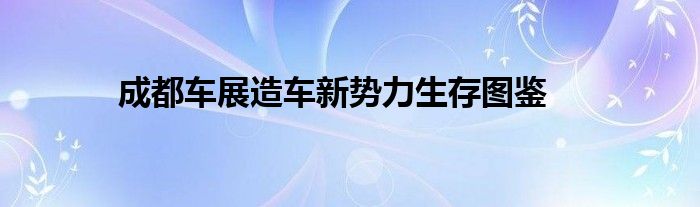 成都车展造车新势力生存图鉴